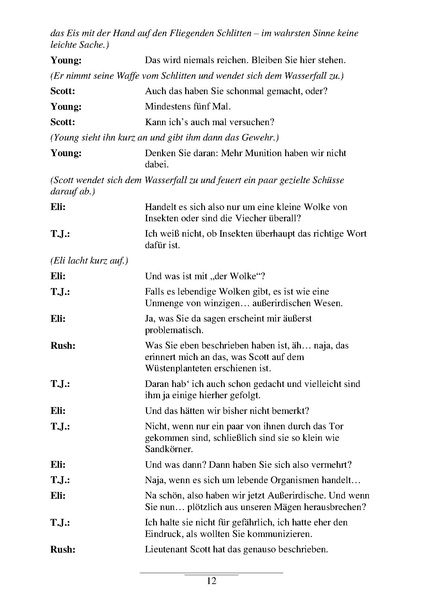 das Eis mit der Hand auf den Fliegenden Schlitten – im wahrsten Sinne keine leichte Sache.)

Young: Das wird niemals reichen. Bleiben Sie hier stehen.

(Er nimmt seine Waffe vom Schlitten und wendet sich dem Wasserfall zu.)

Scott: Auch das haben Sie schonmal gemacht, oder?

Young: Mindestens fünf Mal.

Scott: Kann ich's auch mal versuchen?

(Young sieht ihn kurz an und gibt ihm dann das Gewehr.)

Young: Denken Sie daran: Mehr Munition haben wir nicht dabei.

(Scott wendet sich dem Wasserfall zu und feuert ein paar gezielte Schüsse darauf ab.)

Eli: Handelt es sich also nur um eine kleine Wolke von Insekten oder sind die Viecher überall?

T.J.: Ich weiß nicht, ob Insekten überhaupt das richtige Wort dafür ist.

(Eli lacht kurz auf.)

Eli: Und was ist mit „der Wolke"?

T.J.: Falls es lebendige Wolken gibt, es ist wie eine Unmenge von winzigen… außerirdischen Wesen.

Eli: Ja, was Sie da sagen erscheint mir äußerst problematisch.

Rush: Was Sie eben beschrieben haben ist, äh… naja, das erinnert mich an das, was Scott auf dem Wüstenplanteten erschienen ist.

T.J.: Daran hab' ich auch schon gedacht und vielleicht sind ihm ja einige hierher gefolgt.

Eli: Und das hätten wir bisher nicht bemerkt?

T.J.: Nicht, wenn nur ein paar von ihnen durch das Tor gekommen sind, schließlich sind sie so klein wie Sandkörner.

Eli: Und was dann? Dann haben Sie sich also vermehrt?

T.J.: Naja, wenn es sich um lebende Organismen handelt…

Eli: Na schön, also haben wir jetzt Außerirdische. Und wenn Sie nun… plötzlich aus unseren Mägen herausbrechen?

T.J.: Ich halte sie nicht für gefährlich, ich hatte eher den Eindruck, als wollten Sie kommunizieren.

Rush: Lieutenant Scott hat das genauso beschrieben.

12